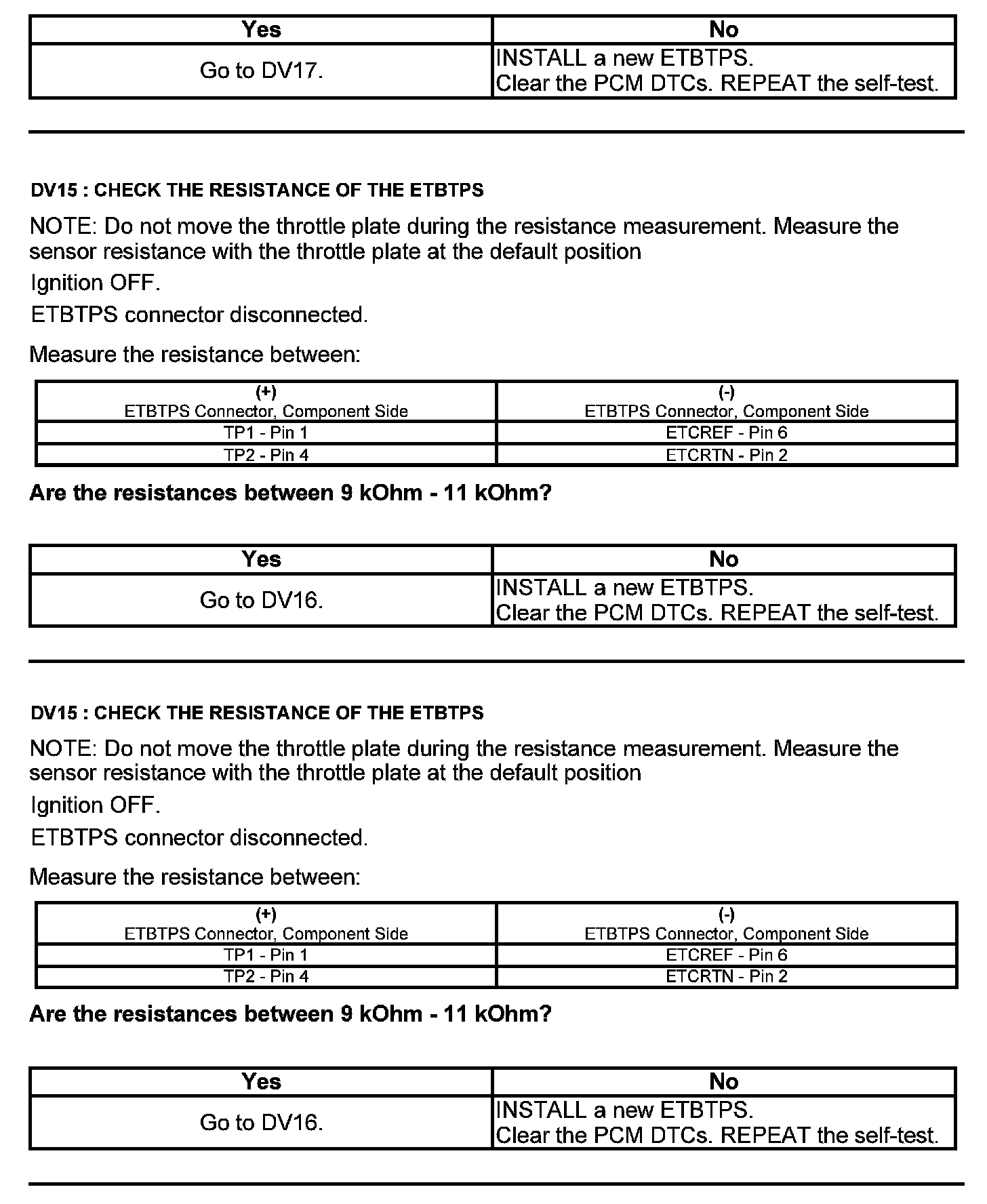 | Yes | No |
|---|---|
| Go to DV17. | INSTALL a new ETBTPS. Clear the PCM DTCs. REPEAT the self-test. |

DV15 : CHECK THE RESISTANCE OF THE ETBTPS

NOTE: Do not move the throttle plate during the resistance measurement. Measure the sensor resistance with the throttle plate at the default position

Ignition OFF.

ETBTPS connector disconnected.

Measure the resistance between:

| (+) ETBTPS Connector, Component Side | (-) ETBTPS Connector, Component Side |
|---|---|
| TP1 - Pin 1 | ETCREF - Pin 6 |
| TP2 - Pin 4 | ETCRTN - Pin 2 |

Are the resistances between 9 kOhm - 11 kOhm?

| Yes | No |
|---|---|
| Go to DV16. | INSTALL a new ETBTPS. Clear the PCM DTCs. REPEAT the self-test. |

DV15 : CHECK THE RESISTANCE OF THE ETBTPS

NOTE: Do not move the throttle plate during the resistance measurement. Measure the sensor resistance with the throttle plate at the default position

Ignition OFF.

ETBTPS connector disconnected.

Measure the resistance between:

| (+) ETBTPS Connector, Component Side | (-) ETBTPS Connector, Component Side |
|---|---|
| TP1 - Pin 1 | ETCREF - Pin 6 |
| TP2 - Pin 4 | ETCRTN - Pin 2 |

Are the resistances between 9 kOhm - 11 kOhm?

| Yes | No |
|---|---|
| Go to DV16. | INSTALL a new ETBTPS. Clear the PCM DTCs. REPEAT the self-test. |